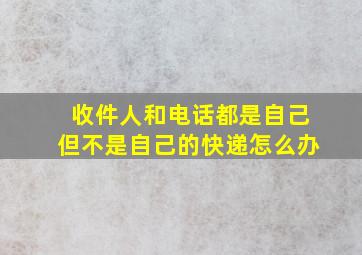 收件人和电话都是自己
但不是自己的快递怎么办